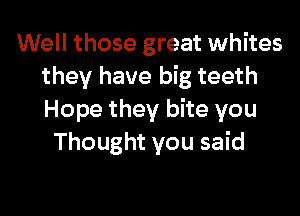 Well those great whites
they have big teeth
Hope they bite you
Thought you said